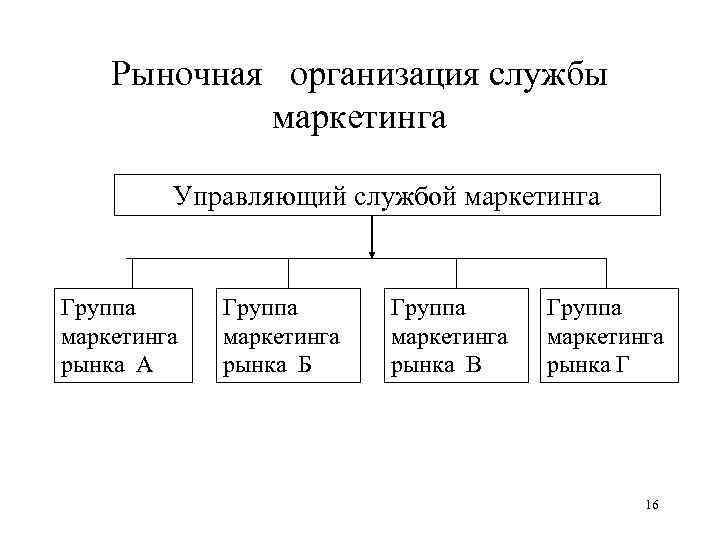 Рыночная организация службы маркетинга

Управляющий службой маркетинга

Группа маркетинга рынка А

Группа маркетинга рынка Б

Группа маркетинга рынка В

Группа маркетинга рынка Г

16